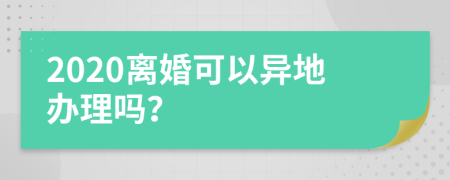 2020离婚可以异地办理吗?